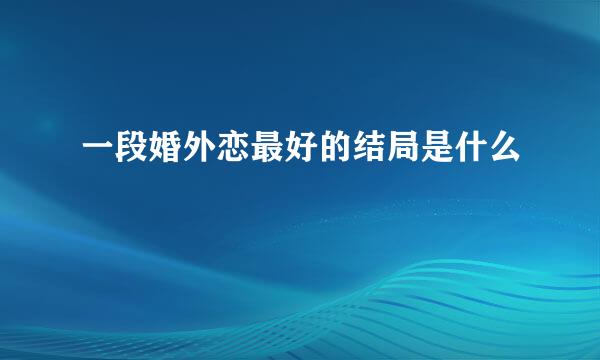 一段婚外恋最好的结局是什么